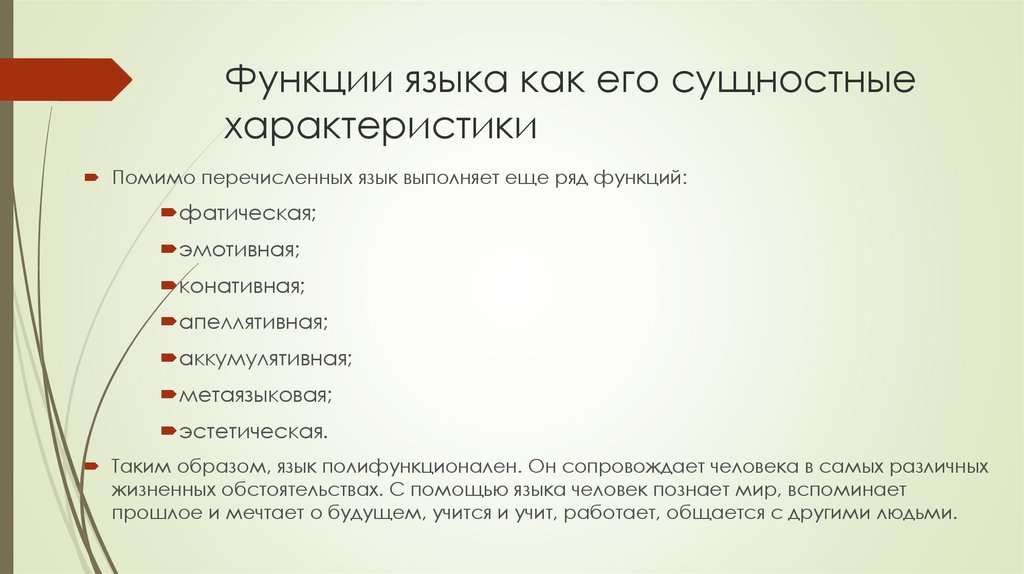 Функции языка как его сущностные характеристики

Помимо перечисленных язык выполняет еще ряд функций:

фатическая;

эмотивная;

конативная;

апеллятивная;

аккумулятивная;

метаязыковая;

эстетическая.

Таким образом, язык полифункционален. Он сопровождает человека в самых различных жизненных обстоятельствах. С помощью языка человек познает мир, вспоминает прошлое и мечтает о будущем, учится и учит, работает, общается с другими людьми.